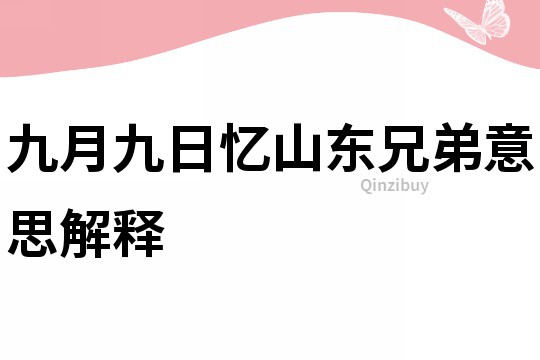 九月九日忆山东兄弟意思解释

Qinzibuy